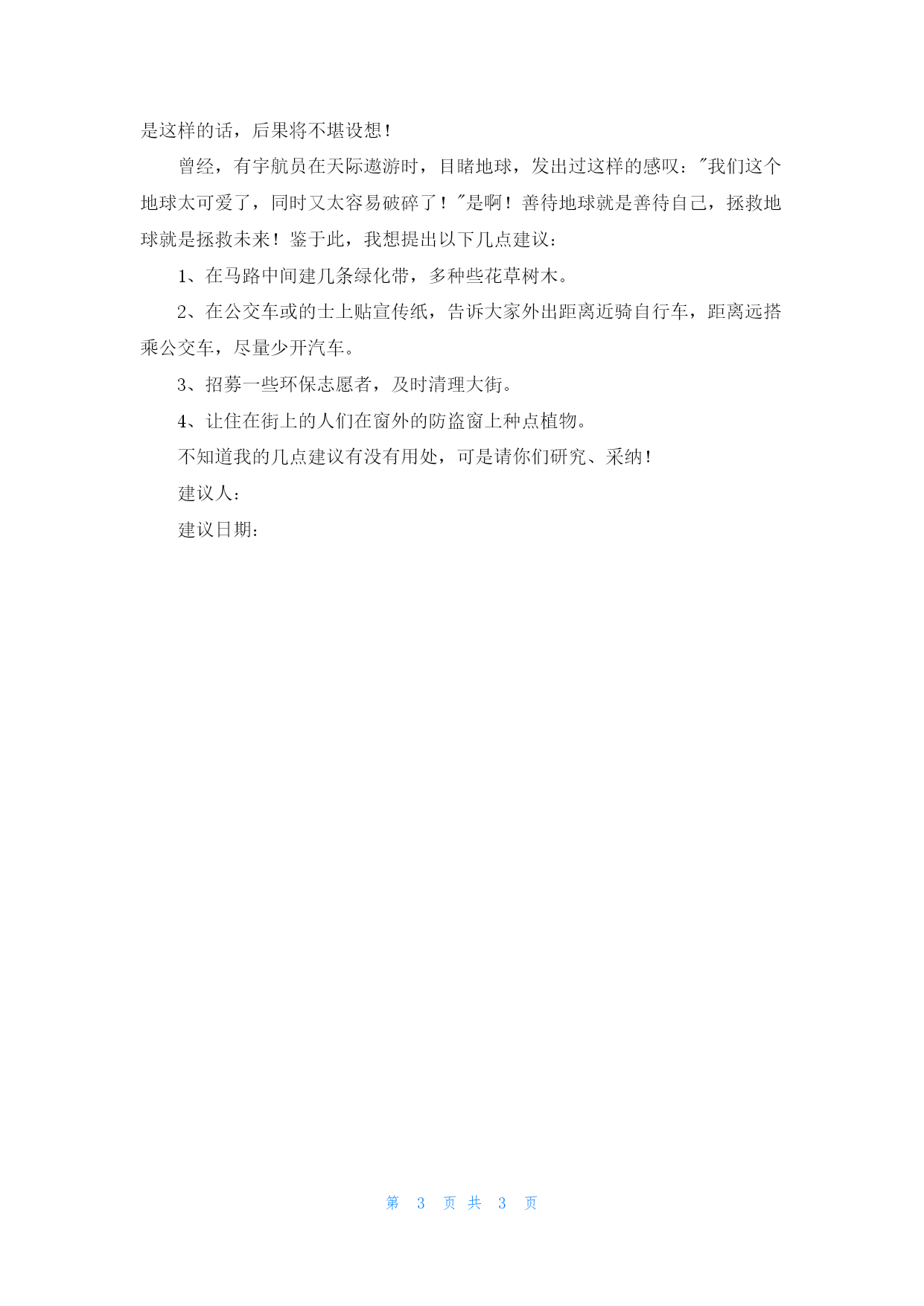 是这样的话，后果将不堪设想！

曾经，有宇航员在天际遨游时，目睹地球，发出过这样的感叹："我们这个地球太可爱了，同时又太容易破碎了！"是啊！善待地球就是善待自己，拯救地球就是拯救未来！鉴于此，我想提出以下几点建议：

1、在马路中间建几条绿化带，多种些花草树木。

2、在公交车或的士上贴宣传纸，告诉大家外出距离近骑自行车，距离远搭乘公交车，尽量少开汽车。

3、招募一些环保志愿者，及时清理大街。

4、让住在街上的人们在窗外的防盗窗上种点植物。

不知道我的几点建议有没有用处，可是请你们研究、采纳！

建议人：

建议日期：

第 3 页 共 3 页